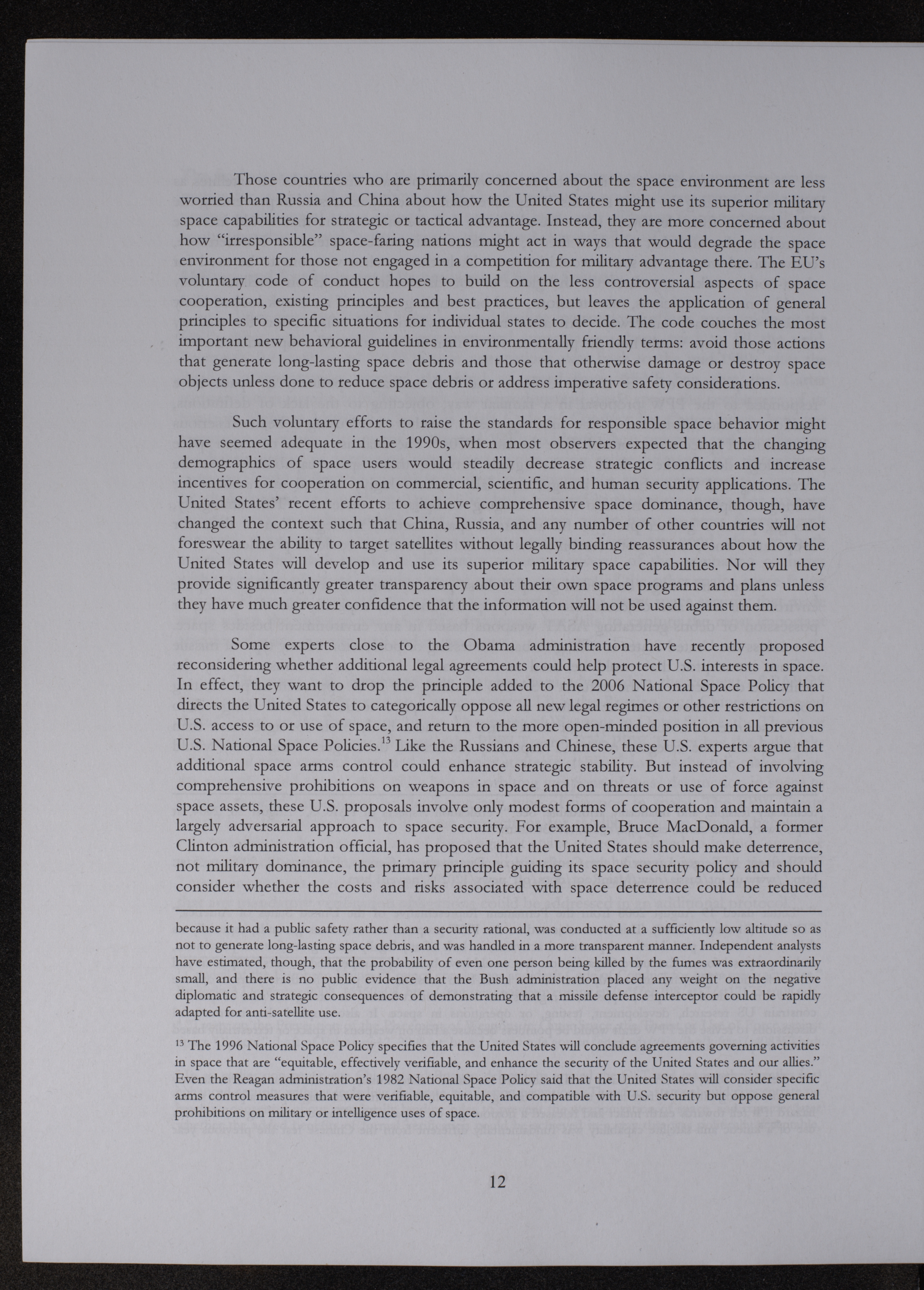 Those countries who are primarily concerned about the space environment are less worried than Russia and China about how the United States might use its superior military space capabilities for strategic or tactical advantage. Instead, they are more concerned about how "irresponsible" space-faring nations might act in ways that would degrade the space environment for those not engaged in a competition for military advantage there. The EU's voluntary code of conduct hopes to build on the less controversial aspects of space cooperation, existing principles and best practices, but leaves the application of general principles to specific situations for individual states to decide. The code couches the most important new behavioral guidelines in environmentally friendly terms: avoid those actions that generate long-lasting space debris and those that otherwise damage or destroy space objects unless done to reduce space debris or address imperative safety considerations.

Such voluntary efforts to raise the standards for responsible space behavior might have seemed adequate in the 1990s, when most observers expected that the changing demographics of space users would steadily decrease strategic conflicts and increase incentives for cooperation on commercial, scientific, and human security applications. The United States' recent efforts to achieve comprehensive space dominance, though, have changed the context such that China, Russia, and any number of other countries will not foreswear the ability to target satellites without legally binding reassurances about how the United States will develop and use its superior military space capabilities. Nor will they provide significantly greater transparency about their own space programs and plans unless they have much greater confidence that the information will not be used against them.

Some experts close to the Obama administration have recently proposed reconsidering whether additional legal agreements could help protect U.S. interests in space. In effect, they want to drop the principle added to the 2006 National Space Policy that directs the United States to categorically oppose all new legal regimes or other restrictions on U.S. access to or use of space, and return to the more open-minded position in all previous U.S. National Space Policies.$^{13}$ Like the Russians and Chinese, these U.S. experts argue that additional space arms control could enhance strategic stability. But instead of involving comprehensive prohibitions on weapons in space and on threats or use of force against space assets, these U.S. proposals involve only modest forms of cooperation and maintain a largely adversarial approach to space security. For example, Bruce MacDonald, a former Clinton administration official, has proposed that the United States should make deterrence, not military dominance, the primary principle guiding its space security policy and should consider whether the costs and risks associated with space deterrence could be reduced

because it had a public safety rather than a security rational, was conducted at a sufficiently low altitude so as not to generate long-lasting space debris, and was handled in a more transparent manner. Independent analysts have estimated, though, that the probability of even one person being killed by the fumes was extraordinarily small, and there is no public evidence that the Bush administration placed any weight on the negative diplomatic and strategic consequences of demonstrating that a missile defense interceptor could be rapidly adapted for anti-satellite use.

$^{13}$ The 1996 National Space Policy specifies that the United States will conclude agreements governing activities in space that are "equitable, effectively verifiable, and enhance the security of the United States and our allies." Even the Reagan administration's 1982 National Space Policy said that the United States will consider specific arms control measures that were verifiable, equitable, and compatible with U.S. security but oppose general prohibitions on military or intelligence uses of space.

12